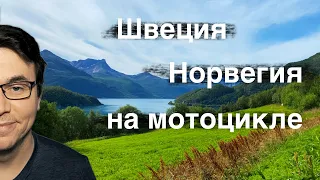 Швеция

Норвегия

на мотоцикле